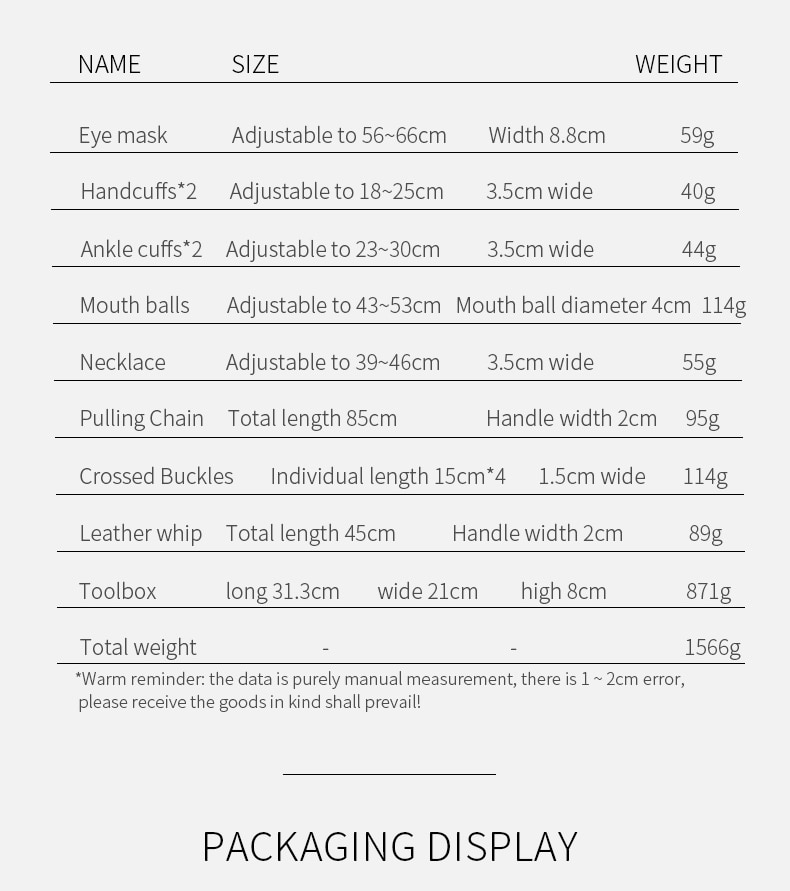 | NAME | SIZE | | WEIGHT |
|---|---|---|---|
| Eye mask | Adjustable to 56~66cm | Width 8.8cm | 59g |
| Handcuffs*2 | Adjustable to 18~25cm | 3.5cm wide | 40g |
| Ankle cuffs*2 | Adjustable to 23~30cm | 3.5cm wide | 44g |
| Mouth balls | Adjustable to 43~53cm | Mouth ball diameter 4cm | 114g |
| Necklace | Adjustable to 39~46cm | 3.5cm wide | 55g |
| Pulling Chain | Total length 85cm | Handle width 2cm | 95g |
| Crossed Buckles | Individual length 15cm*4 | 1.5cm wide | 114g |
| Leather whip | Total length 45cm | Handle width 2cm | 89g |
| Toolbox | long 31.3cm wide 21cm | high 8cm | 871g |
| Total weight | - | - | 1566g |

*Warm reminder: the data is purely manual measurement, there is 1 ~ 2cm error, please receive the goods in kind shall prevail!

PACKAGING DISPLAY